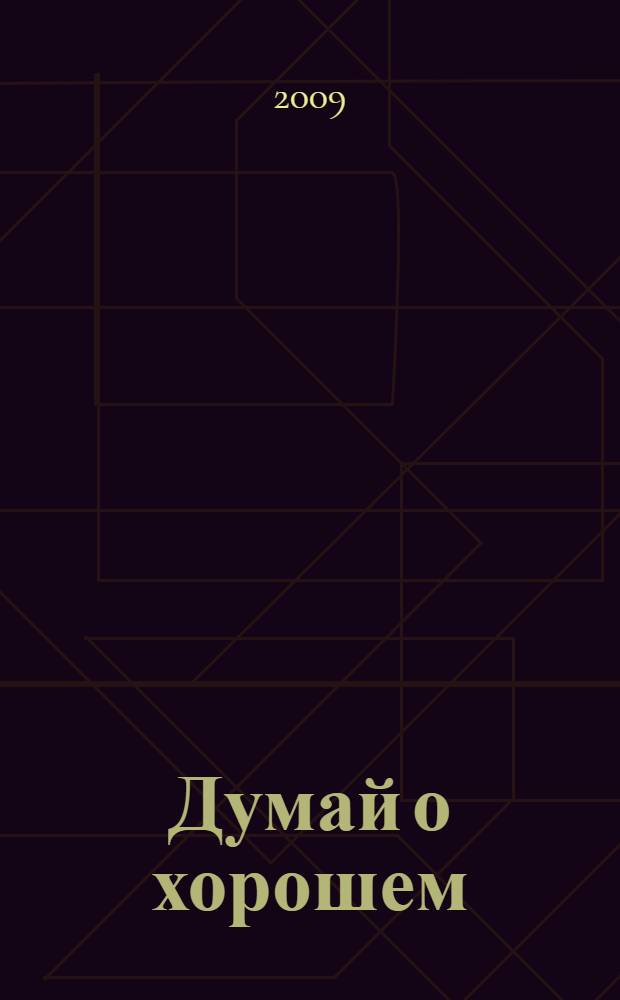 2009

Думай о хорошем